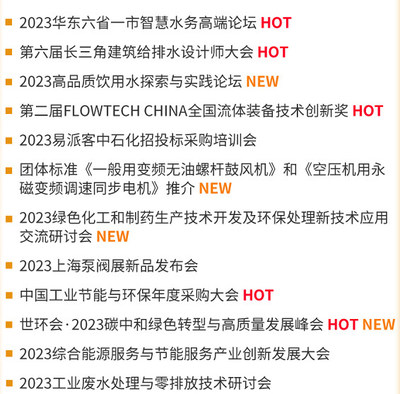 2023华东六省一市智慧水务高端论坛 HOT

第六届长三角建筑给排水设计师大会 HOT

2023高品质饮用水探索与实践论坛 NEW

第二届FLOWTECH CHINA全国流体装备技术创新奖 HOT

2023易派客中石化招投标采购培训会

团体标准《一般用变频无油螺杆鼓风机》和《空压机用永磁变频调速同步电机》推介 NEW

2023绿色化工和制药生产技术开发及环保处理新技术应用交流研讨会 NEW

2023上海泵阀展新品发布会

中国工业节能与环保年度采购大会 HOT

世环会·2023碳中和绿色转型与高质量发展峰会 HOT NEW

2023综合能源服务与节能服务产业创新发展大会

2023工业废水处理与零排放技术研讨会